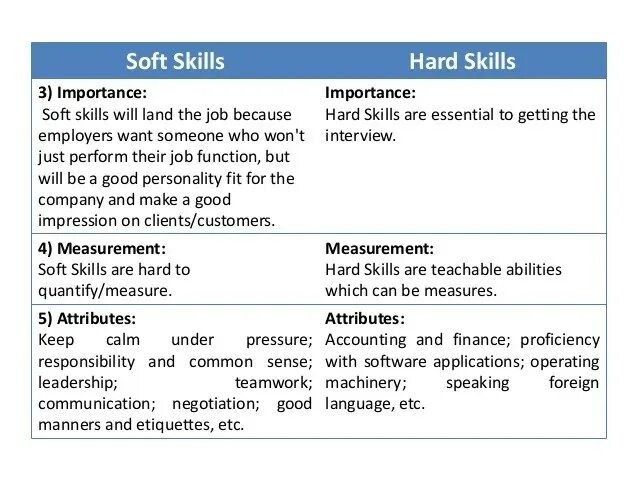 | Soft Skills | Hard Skills |
|---|---|
| 3) Importance: Soft skills will land the job because employers want someone who won't just perform their job function, but will be a good personality fit for the company and make a good impression on clients/customers. | Importance: Hard Skills are essential to getting the interview. |
| 4) Measurement: Soft Skills are hard to quantify/measure. | Measurement: Hard Skills are teachable abilities which can be measures. |
| 5) Attributes: Keep calm under pressure; responsibility and common sense; leadership; teamwork; communication; negotiation; good manners and etiquettes, etc. | Attributes: Accounting and finance; proficiency with software applications; operating machinery; speaking foreign language, etc. |